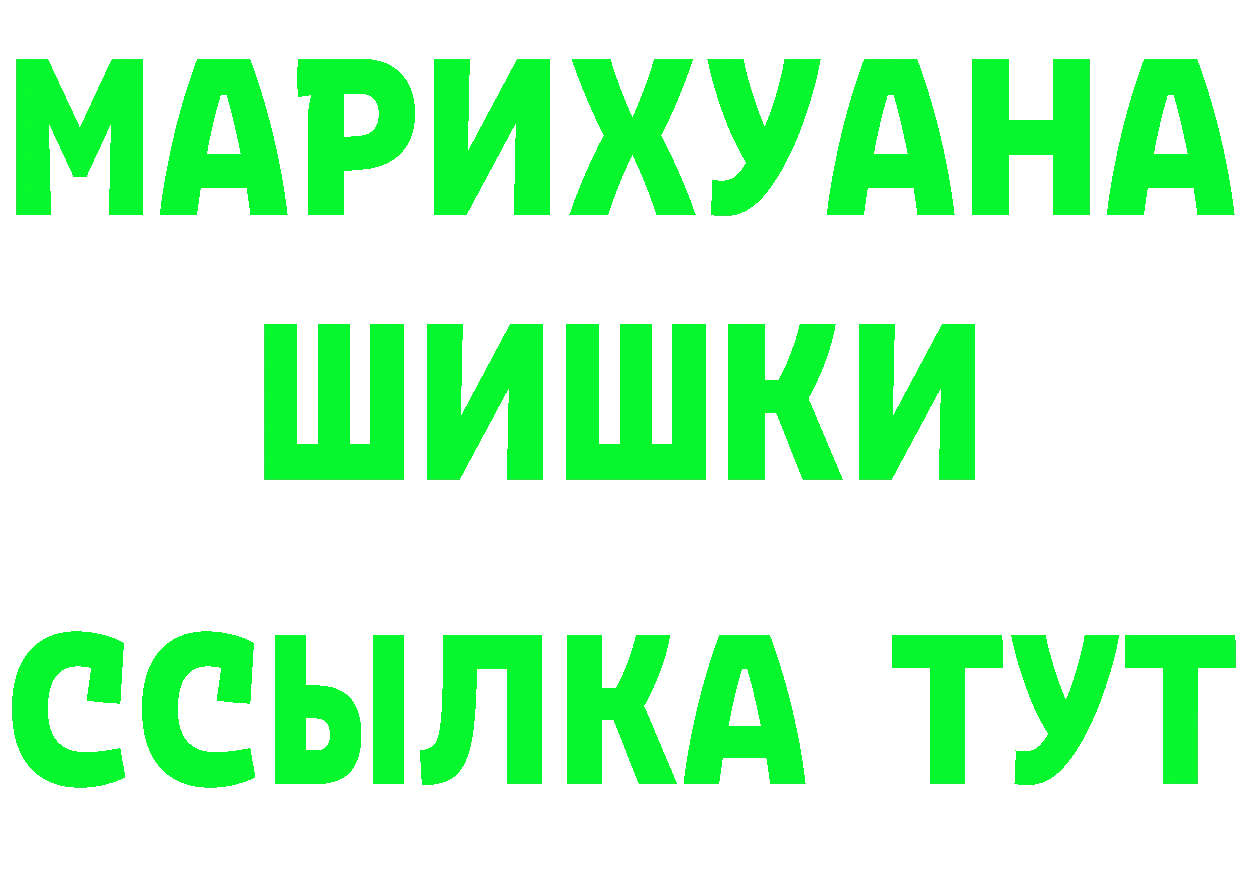 МАРИХУАНА
ШИШКИ
ССЫЛКА ТУТ